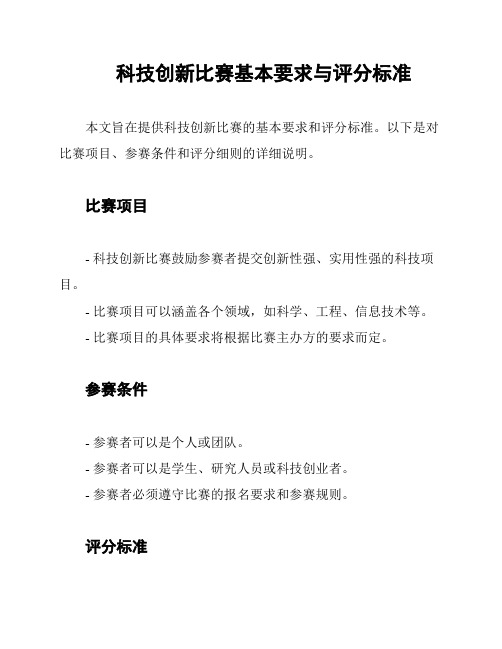 科技创新比赛基本要求与评分标准

本文旨在提供科技创新比赛的基本要求和评分标准。以下是对比赛项目、参赛条件和评分细则的详细说明。

比赛项目

- 科技创新比赛鼓励参赛者提交创新性强、实用性强的科技项目。

- 比赛项目可以涵盖各个领域，如科学、工程、信息技术等。

- 比赛项目的具体要求将根据比赛主办方的要求而定。

参赛条件

- 参赛者可以是个人或团队。

- 参赛者可以是学生、研究人员或科技创业者。

- 参赛者必须遵守比赛的报名要求和参赛规则。

评分标准